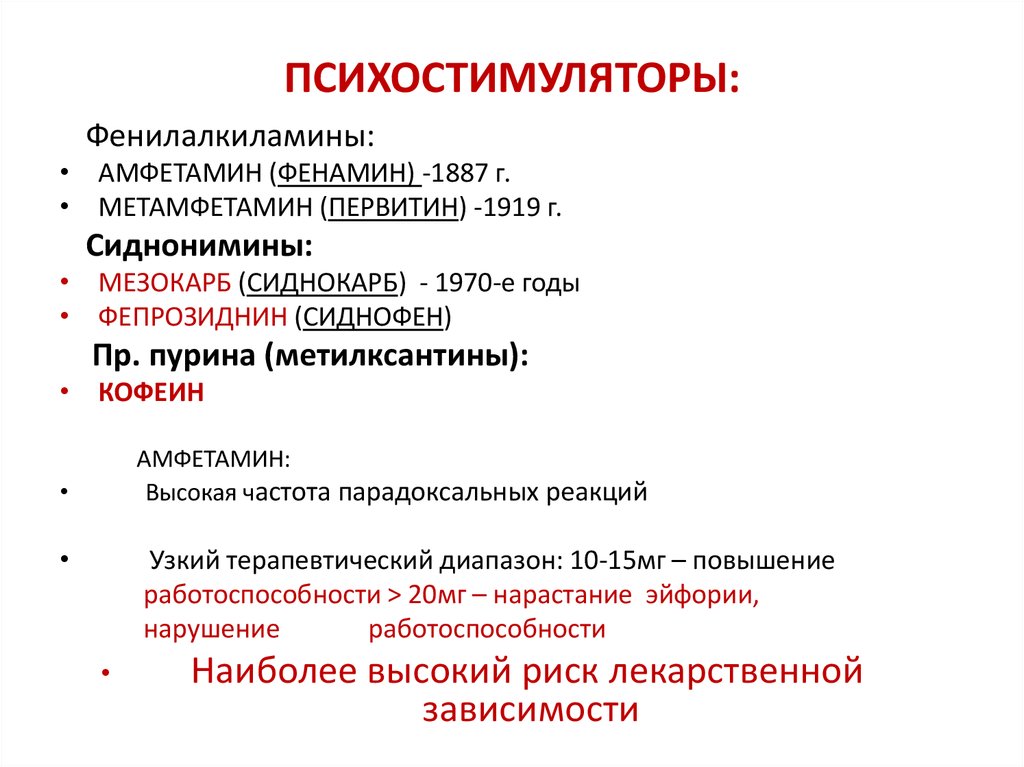 ПСИХОСТИМУЛЯТОРЫ:

Фенилалкиламины:

• АМФЕТАМИН (ФЕНАМИН) -1887 г.
• МЕТАМФЕТАМИН (ПЕРВИТИН) -1919 г.

Сиднонимины:

• МЕЗОКАРБ (СИДНОКАРБ) - 1970-е годы
• ФЕПРОЗИДНИН (СИДНОФЕН)

Пр. пурина (метилксантины):

• КОФЕИН

АМФЕТАМИН:

• Высокая частота парадоксальных реакций

• Узкий терапевтический диапазон: 10-15мг – повышение работоспособности > 20мг – нарастание эйфории, нарушение работоспособности

• Наиболее высокий риск лекарственной зависимости